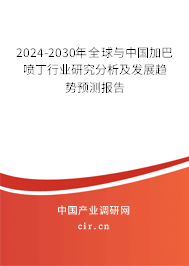 2024-2030年全球与中国加巴喷丁行业研究分析及发展趋势预测报告

中国产业调研网

cir.cn